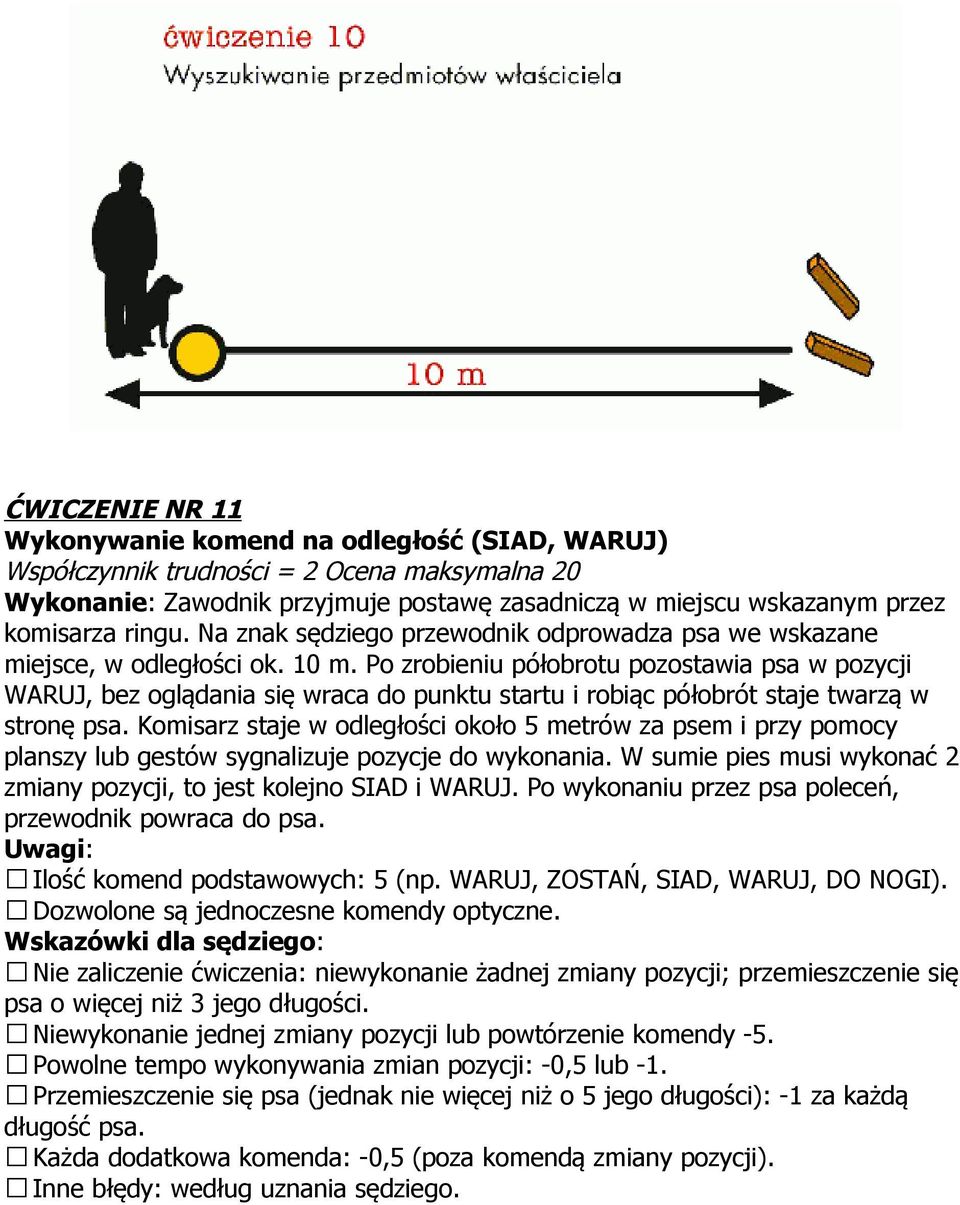 ćwiczenie 10
Wyszukiwanie przedmiotów właściciela

10 m

ĆWICZENIE NR 11
Wykonywanie komend na odległość (SIAD, WARUJ)
Współczynnik trudności = 2 Ocena maksymalna 20
Wykonanie: Zawodnik przyjmuje postawę zasadniczą w miejscu wskazanym przez komisarza ringu. Na znak sędziego przewodnik odprowadza psa we wskazane miejsce, w odległości ok. 10 m. Po zrobieniu półobrotu pozostawia psa w pozycji WARUJ, bez oglądania się wraca do punktu startu i robiąc półobrót staje twarzą w stronę psa. Komisarz staje w odległości około 5 metrów za psem i przy pomocy planszy lub gestów sygnalizuje pozycje do wykonania. W sumie pies musi wykonać 2 zmiany pozycji, to jest kolejno SIAD i WARUJ. Po wykonaniu przez psa poleceń, przewodnik powraca do psa.
Uwagi:
☐ Ilość komend podstawowych: 5 (np. WARUJ, ZOSTAŃ, SIAD, WARUJ, DO NOGI).
☐ Dozwolone są jednoczesne komendy optyczne.
Wskazówki dla sędziego:
☐ Nie zaliczenie ćwiczenia: niewykonanie żadnej zmiany pozycji; przemieszczenie się psa o więcej niż 3 jego długości.
☐ Niewykonanie jednej zmiany pozycji lub powtórzenie komendy -5.
☐ Powolne tempo wykonywania zmian pozycji: -0,5 lub -1.
☐ Przemieszczenie się psa (jednak nie więcej niż o 5 jego długości): -1 za każdą długość psa.
☐ Każda dodatkowa komenda: -0,5 (poza komendą zmiany pozycji).
☐ Inne błędy: według uznania sędziego.